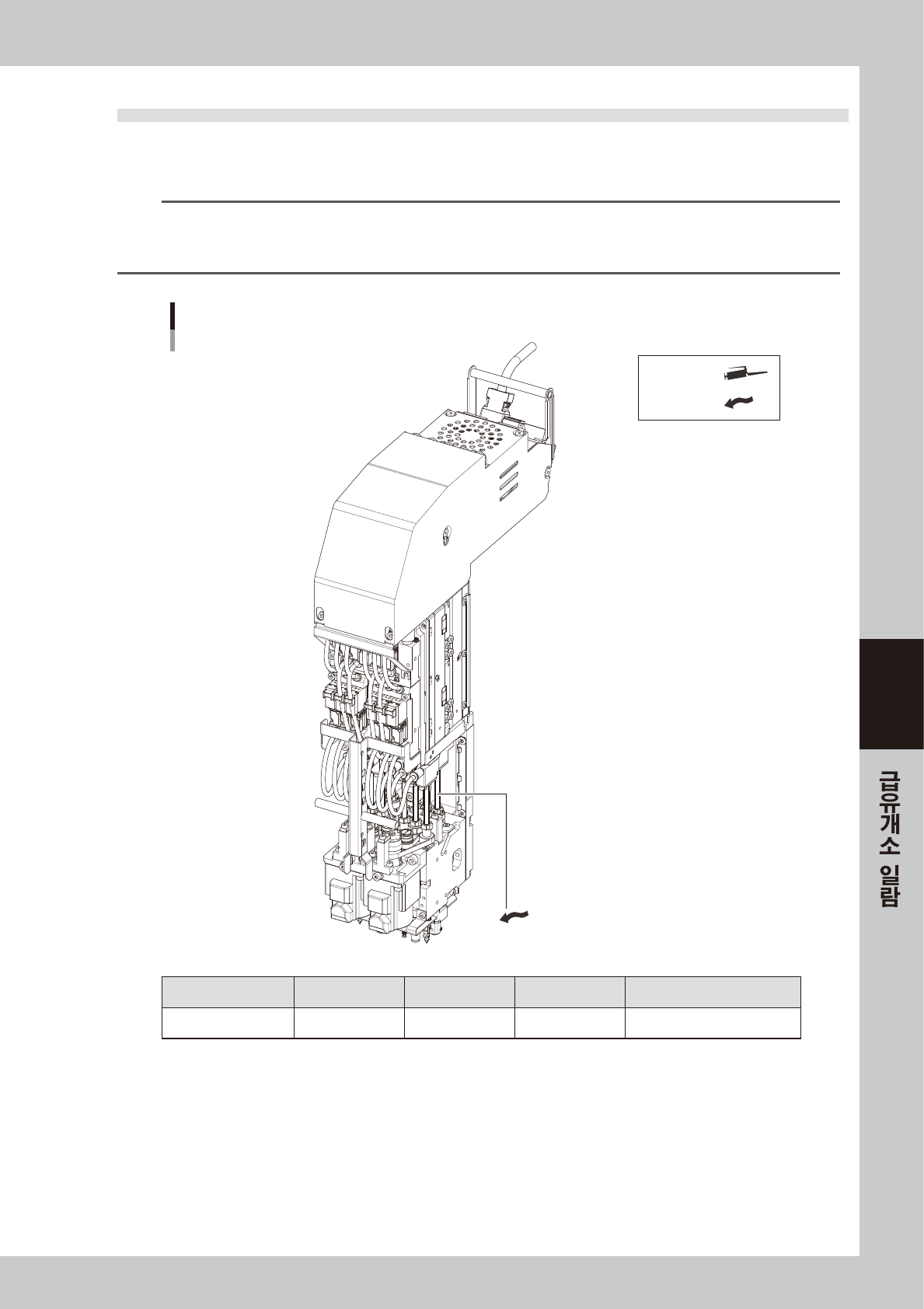 급유개소 일람